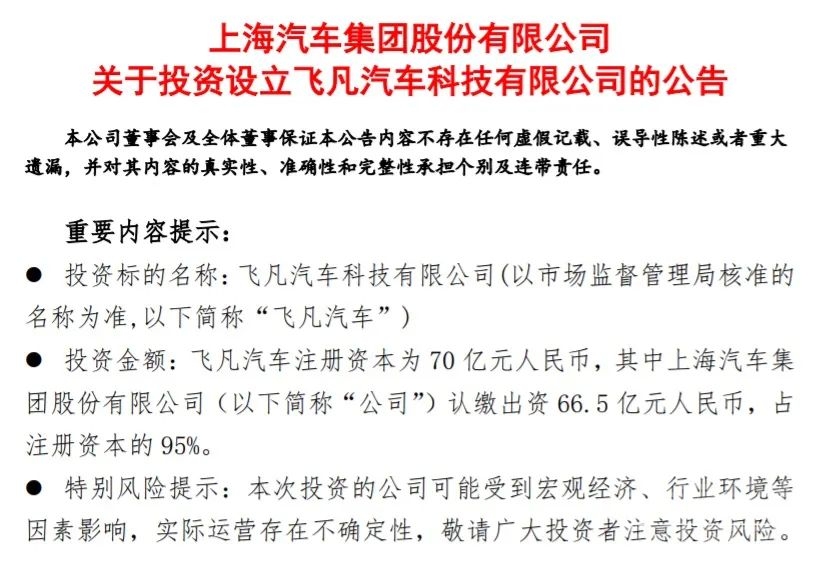 上海汽车集团股份有限公司
关于投资设立飞凡汽车科技有限公司的公告

本公司董事会及全体董事保证本公告内容不存在任何虚假记载、误导性陈述或者重大遗漏，并对其内容的真实性、准确性和完整性承担个别及连带责任。

重要内容提示：

● 投资标的名称：飞凡汽车科技有限公司（以市场监督管理局核准的名称为准，以下简称“飞凡汽车”）

● 投资金额：飞凡汽车注册资本为 70 亿元人民币，其中上海汽车集团股份有限公司（以下简称“公司”）认缴出资 66.5 亿元人民币，占注册资本的 95%。

● 特别风险提示：本次投资的公司可能受到宏观经济、行业环境等因素影响，实际运营存在不确定性，敬请广大投资者注意投资风险。